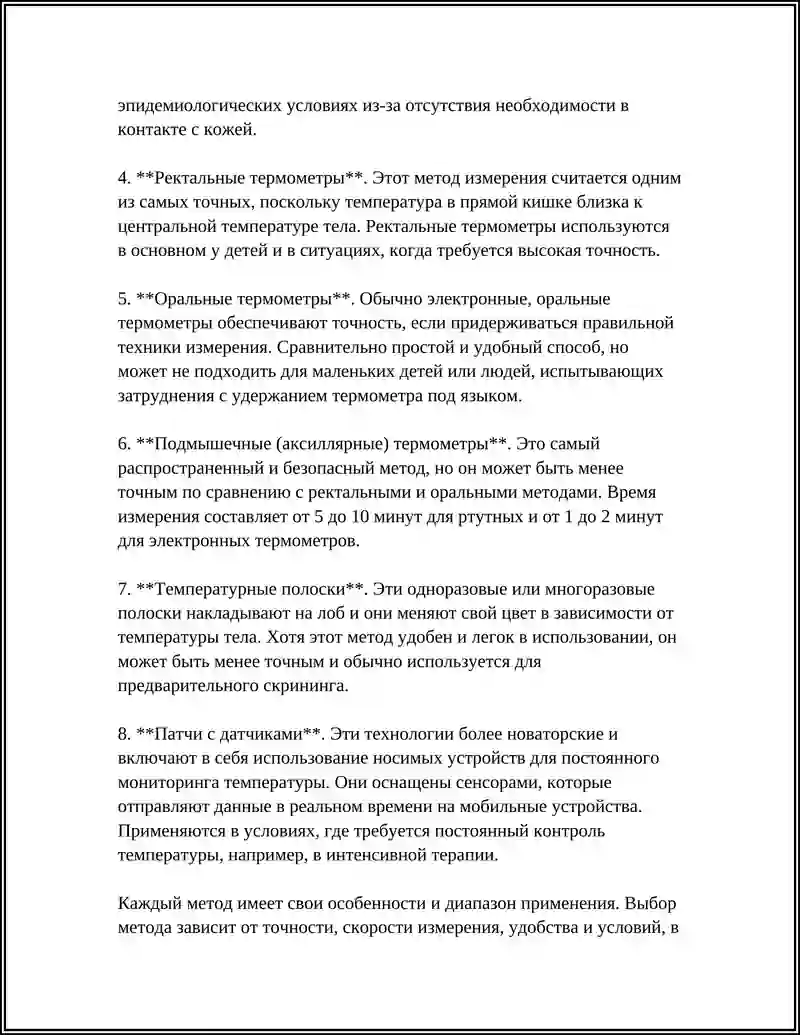 эпидемиологических условиях из-за отсутствия необходимости в контакте с кожей.

4. **Ректальные термометры**. Этот метод измерения считается одним из самых точных, поскольку температура в прямой кишке близка к центральной температуре тела. Ректальные термометры используются в основном у детей и в ситуациях, когда требуется высокая точность.

5. **Оральные термометры**. Обычно электронные, оральные термометры обеспечивают точность, если придерживаться правильной техники измерения. Сравнительно простой и удобный способ, но может не подходить для маленьких детей или людей, испытывающих затруднения с удержанием термометра под языком.

6. **Подмышечные (аксиллярные) термометры**. Это самый распространенный и безопасный метод, но он может быть менее точным по сравнению с ректальными и оральными методами. Время измерения составляет от 5 до 10 минут для ртутных и от 1 до 2 минут для электронных термометров.

7. **Температурные полоски**. Эти одноразовые или многоразовые полоски накладывают на лоб и они меняют свой цвет в зависимости от температуры тела. Хотя этот метод удобен и легок в использовании, он может быть менее точным и обычно используется для предварительного скрининга.

8. **Патчи с датчиками**. Эти технологии более новаторские и включают в себя использование носимых устройств для постоянного мониторинга температуры. Они оснащены сенсорами, которые отправляют данные в реальном времени на мобильные устройства. Применяются в условиях, где требуется постоянный контроль температуры, например, в интенсивной терапии.

Каждый метод имеет свои особенности и диапазон применения. Выбор метода зависит от точности, скорости измерения, удобства и условий, в